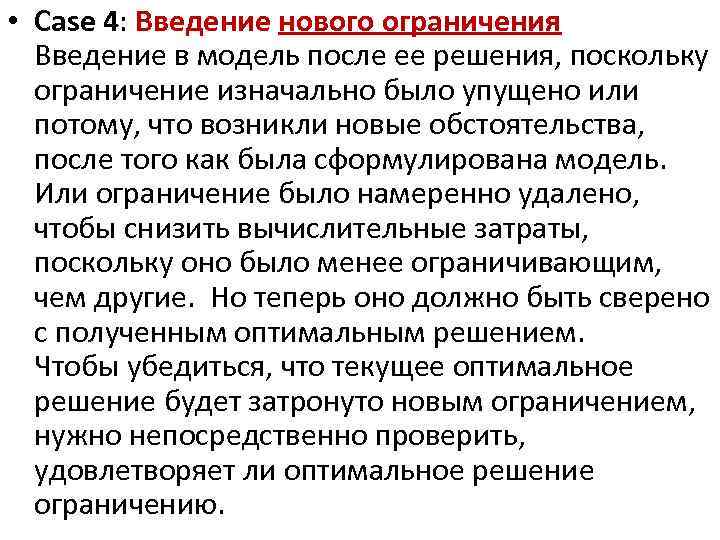 • Case 4: Введение нового ограничения
Введение в модель после ее решения, поскольку ограничение изначально было упущено или потому, что возникли новые обстоятельства, после того как была сформулирована модель. Или ограничение было намеренно удалено, чтобы снизить вычислительные затраты, поскольку оно было менее ограничивающим, чем другие. Но теперь оно должно быть сверено с полученным оптимальным решением.
Чтобы убедиться, что текущее оптимальное решение будет затронуто новым ограничением, нужно непосредственно проверить, удовлетворяет ли оптимальное решение ограничению.